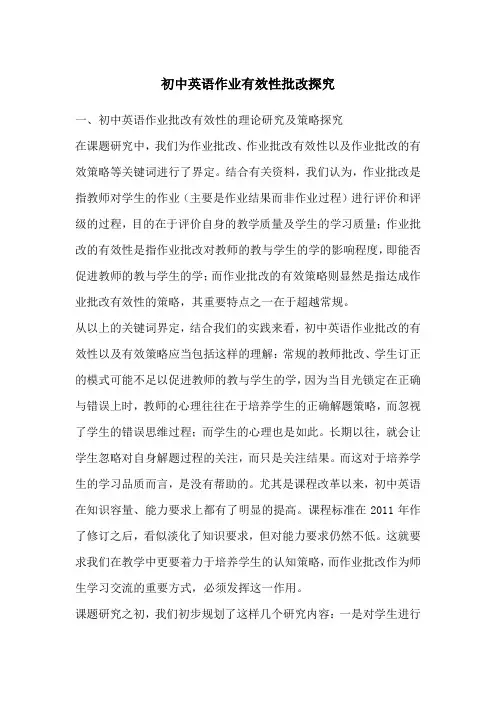 初中英语作业有效性批改探究

一、初中英语作业批改有效性的理论研究及策略探究

在课题研究中，我们为作业批改、作业批改有效性以及作业批改的有效策略等关键词进行了界定。结合有关资料，我们认为，作业批改是指教师对学生的作业（主要是作业结果而非作业过程）进行评价和评级的过程，目的在于评价自身的教学质量及学生的学习质量；作业批改的有效性是指作业批改对教师的教与学生的学的影响程度，即能否促进教师的教与学生的学；而作业批改的有效策略则显然是指达成作业批改有效性的策略，其重要特点之一在于超越常规。

从以上的关键词界定，结合我们的实践来看，初中英语作业批改的有效性以及有效策略应当包括这样的理解：常规的教师批改、学生订正的模式可能不足以促进教师的教与学生的学，因为当目光锁定在正确与错误上时，教师的心理往往在于培养学生的正确解题策略，而忽视了学生的错误思维过程；而学生的心理也是如此。长期以往，就会让学生忽略对自身解题过程的关注，而只是关注结果。而这对于培养学生的学习品质而言，是没有帮助的。尤其是课程改革以来，初中英语在知识容量、能力要求上都有了明显的提高。课程标准在 2011 年作了修订之后，看似淡化了知识要求，但对能力要求仍然不低。这就要求我们在教学中更要着力于培养学生的认知策略，而作业批改作为师生学习交流的重要方式，必须发挥这一作用。

课题研究之初，我们初步规划了这样几个研究内容：一是对学生进行